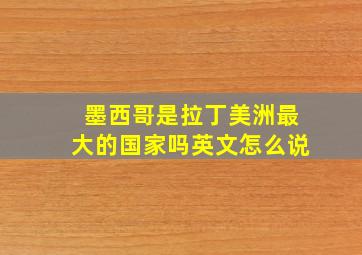 墨西哥是拉丁美洲最大的国家吗英文怎么说